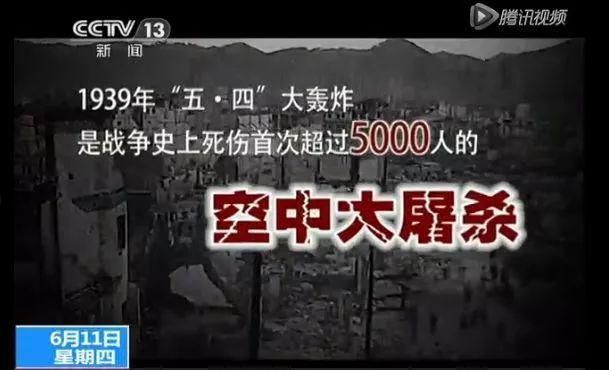 CCTV 13
新闻

腾讯视频

1939年“五·四”大轰炸
是战争史上死伤首次超过5000人的

空中大屠杀

6月11日
星期四